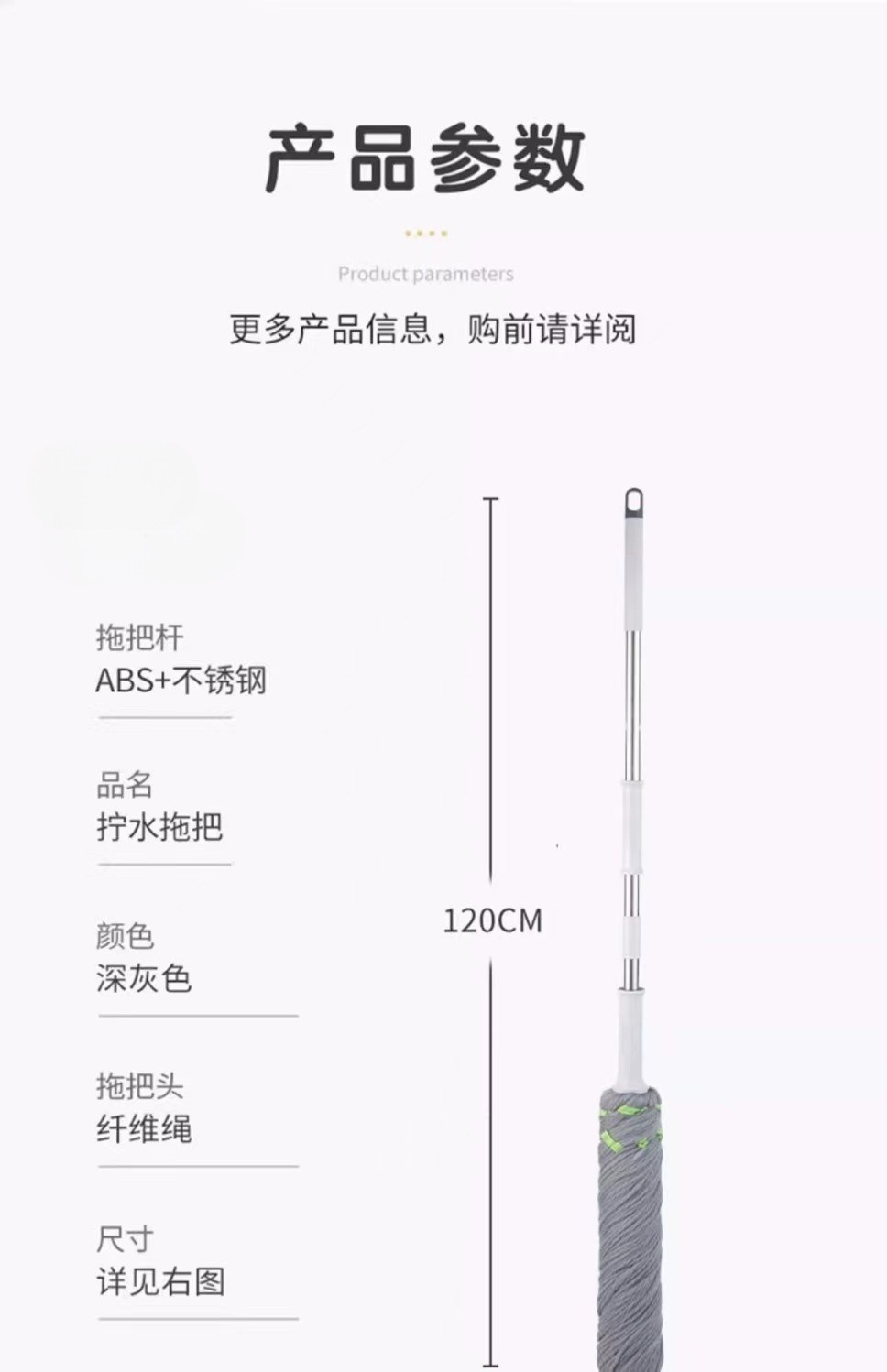 产品参数

Product parameters

更多产品信息，购前请详阅

拖把杆
ABS+不锈钢

品名
拧水拖把

颜色
深灰色

拖把头
纤维绳

尺寸
详见右图

120CM